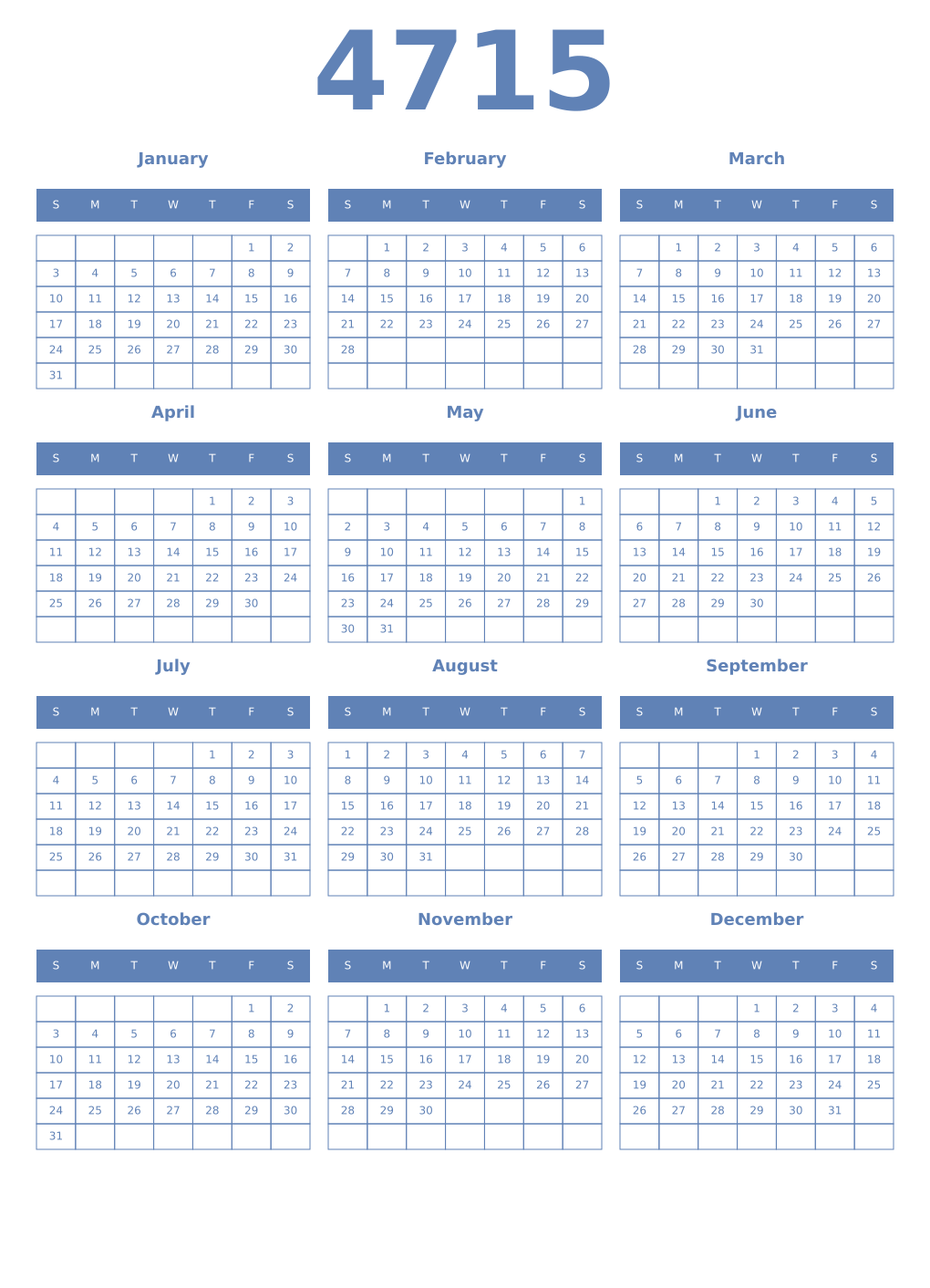 4715

January

| S | M | T | W | T | F | S |
|---|---|---|---|---|---|---|
| | | | | | 1 | 2 |
| 3 | 4 | 5 | 6 | 7 | 8 | 9 |
| 10 | 11 | 12 | 13 | 14 | 15 | 16 |
| 17 | 18 | 19 | 20 | 21 | 22 | 23 |
| 24 | 25 | 26 | 27 | 28 | 29 | 30 |
| 31 | | | | | | |

February

| S | M | T | W | T | F | S |
|---|---|---|---|---|---|---|
| | 1 | 2 | 3 | 4 | 5 | 6 |
| 7 | 8 | 9 | 10 | 11 | 12 | 13 |
| 14 | 15 | 16 | 17 | 18 | 19 | 20 |
| 21 | 22 | 23 | 24 | 25 | 26 | 27 |
| 28 | | | | | | |
| | | | | | | |

March

| S | M | T | W | T | F | S |
|---|---|---|---|---|---|---|
| | 1 | 2 | 3 | 4 | 5 | 6 |
| 7 | 8 | 9 | 10 | 11 | 12 | 13 |
| 14 | 15 | 16 | 17 | 18 | 19 | 20 |
| 21 | 22 | 23 | 24 | 25 | 26 | 27 |
| 28 | 29 | 30 | 31 | | | |
| | | | | | | |

April

| S | M | T | W | T | F | S |
|---|---|---|---|---|---|---|
| | | | | 1 | 2 | 3 |
| 4 | 5 | 6 | 7 | 8 | 9 | 10 |
| 11 | 12 | 13 | 14 | 15 | 16 | 17 |
| 18 | 19 | 20 | 21 | 22 | 23 | 24 |
| 25 | 26 | 27 | 28 | 29 | 30 | |
| | | | | | | |

May

| S | M | T | W | T | F | S |
|---|---|---|---|---|---|---|
| | | | | | | 1 |
| 2 | 3 | 4 | 5 | 6 | 7 | 8 |
| 9 | 10 | 11 | 12 | 13 | 14 | 15 |
| 16 | 17 | 18 | 19 | 20 | 21 | 22 |
| 23 | 24 | 25 | 26 | 27 | 28 | 29 |
| 30 | 31 | | | | | |

June

| S | M | T | W | T | F | S |
|---|---|---|---|---|---|---|
| | | 1 | 2 | 3 | 4 | 5 |
| 6 | 7 | 8 | 9 | 10 | 11 | 12 |
| 13 | 14 | 15 | 16 | 17 | 18 | 19 |
| 20 | 21 | 22 | 23 | 24 | 25 | 26 |
| 27 | 28 | 29 | 30 | | | |
| | | | | | | |

July

| S | M | T | W | T | F | S |
|---|---|---|---|---|---|---|
| | | | | 1 | 2 | 3 |
| 4 | 5 | 6 | 7 | 8 | 9 | 10 |
| 11 | 12 | 13 | 14 | 15 | 16 | 17 |
| 18 | 19 | 20 | 21 | 22 | 23 | 24 |
| 25 | 26 | 27 | 28 | 29 | 30 | 31 |
| | | | | | | |

August

| S | M | T | W | T | F | S |
|---|---|---|---|---|---|---|
| 1 | 2 | 3 | 4 | 5 | 6 | 7 |
| 8 | 9 | 10 | 11 | 12 | 13 | 14 |
| 15 | 16 | 17 | 18 | 19 | 20 | 21 |
| 22 | 23 | 24 | 25 | 26 | 27 | 28 |
| 29 | 30 | 31 | | | | |
| | | | | | | |

September

| S | M | T | W | T | F | S |
|---|---|---|---|---|---|---|
| | | | 1 | 2 | 3 | 4 |
| 5 | 6 | 7 | 8 | 9 | 10 | 11 |
| 12 | 13 | 14 | 15 | 16 | 17 | 18 |
| 19 | 20 | 21 | 22 | 23 | 24 | 25 |
| 26 | 27 | 28 | 29 | 30 | | |
| | | | | | | |

October

| S | M | T | W | T | F | S |
|---|---|---|---|---|---|---|
| | | | | | 1 | 2 |
| 3 | 4 | 5 | 6 | 7 | 8 | 9 |
| 10 | 11 | 12 | 13 | 14 | 15 | 16 |
| 17 | 18 | 19 | 20 | 21 | 22 | 23 |
| 24 | 25 | 26 | 27 | 28 | 29 | 30 |
| 31 | | | | | | |

November

| S | M | T | W | T | F | S |
|---|---|---|---|---|---|---|
| | 1 | 2 | 3 | 4 | 5 | 6 |
| 7 | 8 | 9 | 10 | 11 | 12 | 13 |
| 14 | 15 | 16 | 17 | 18 | 19 | 20 |
| 21 | 22 | 23 | 24 | 25 | 26 | 27 |
| 28 | 29 | 30 | | | | |
| | | | | | | |

December

| S | M | T | W | T | F | S |
|---|---|---|---|---|---|---|
| | | | 1 | 2 | 3 | 4 |
| 5 | 6 | 7 | 8 | 9 | 10 | 11 |
| 12 | 13 | 14 | 15 | 16 | 17 | 18 |
| 19 | 20 | 21 | 22 | 23 | 24 | 25 |
| 26 | 27 | 28 | 29 | 30 | 31 | |
| | | | | | | |